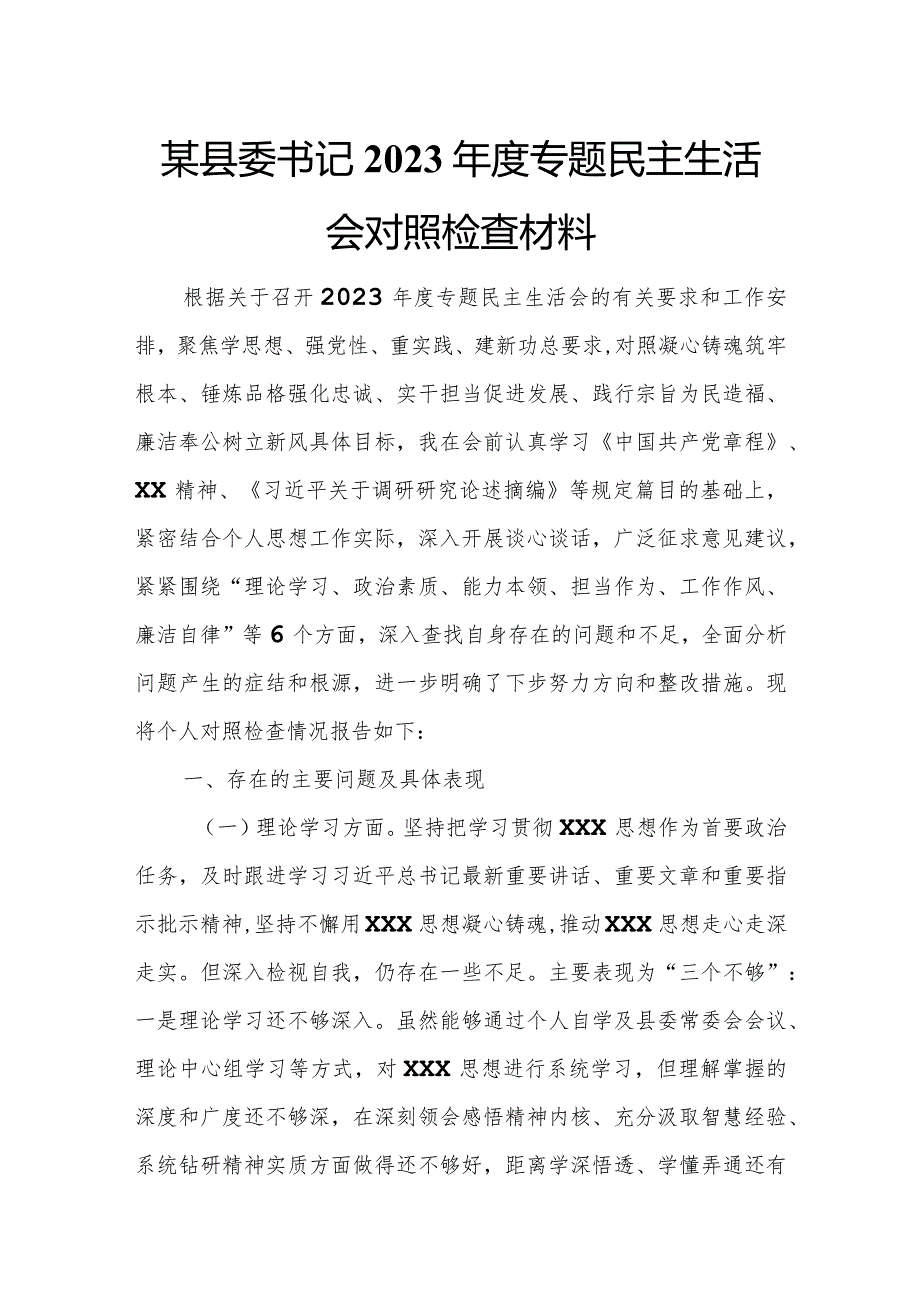 某县委书记2023年度专题民主生活会对照检查材料

根据关于召开2023年度专题民主生活会的有关要求和工作安排，聚焦学思想、强党性、重实践、建新功总要求，对照凝心铸魂筑牢根本、锤炼品格强化忠诚、实干担当促进发展、践行宗旨为民造福、廉洁奉公树立新风具体目标，我在会前认真学习《中国共产党章程》、XX精神、《习近平关于调研研究论述摘编》等规定篇目的基础上，紧密结合个人思想工作实际，深入开展谈心谈话，广泛征求意见建议，紧紧围绕“理论学习、政治素质、能力本领、担当作为、工作作风、廉洁自律”等6个方面，深入查找自身存在的问题和不足，全面分析问题产生的症结和根源，进一步明确了下步努力方向和整改措施。现将个人对照检查情况报告如下：

一、存在的主要问题及具体表现

（一）理论学习方面。坚持把学习贯彻XXX思想作为首要政治任务，及时跟进学习习近平总书记最新重要讲话、重要文章和重要指示批示精神，坚持不懈用XXX思想凝心铸魂，推动XXX思想走心走深走实。但深入检视自我，仍存在一些不足。主要表现为“三个不够”：一是理论学习还不够深入。虽然能够通过个人自学及县委常委会会议、理论中心组学习等方式，对XXX思想进行系统学习，但理解掌握的深度和广度还不够深，在深刻领会感悟精神内核、充分汲取智慧经验、系统钻研精神实质方面做得还不够好，距离学深悟透、学懂弄通还有